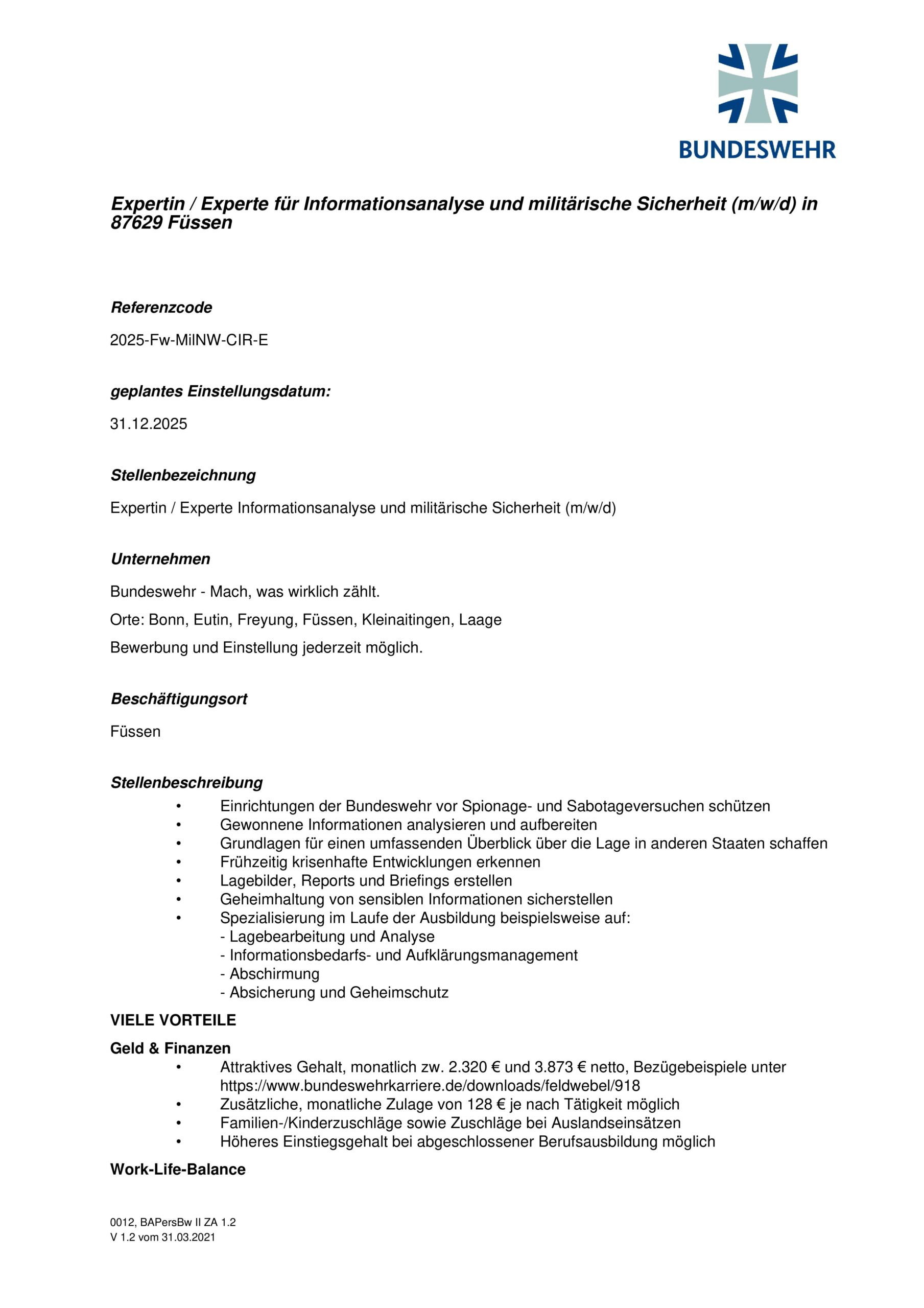 BUNDESWEHR

Expertin / Experte für Informationsanalyse und militärische Sicherheit (m/w/d) in 87629 Füssen

Referenzcode

2025-Fw-MilNW-CIR-E

geplantes Einstellungsdatum:

31.12.2025

Stellenbezeichnung

Expertin / Experte Informationsanalyse und militärische Sicherheit (m/w/d)

Unternehmen

Bundeswehr - Mach, was wirklich zählt.

Orte: Bonn, Eutin, Freyung, Füssen, Kleinaitingen, Laage

Bewerbung und Einstellung jederzeit möglich.

Beschäftigungsort

Füssen

Stellenbeschreibung

• Einrichtungen der Bundeswehr vor Spionage- und Sabotageversuchen schützen
• Gewonnene Informationen analysieren und aufbereiten
• Grundlagen für einen umfassenden Überblick über die Lage in anderen Staaten schaffen
• Frühzeitig krisenhafte Entwicklungen erkennen
• Lagebilder, Reports und Briefings erstellen
• Geheimhaltung von sensiblen Informationen sicherstellen
• Spezialisierung im Laufe der Ausbildung beispielsweise auf:
- Lagebearbeitung und Analyse
- Informationsbedarfs- und Aufklärungsmanagement
- Abschirmung
- Absicherung und Geheimschutz

VIELE VORTEILE

Geld & Finanzen

• Attraktives Gehalt, monatlich zw. 2.320 € und 3.873 € netto, Bezügebeispiele unter https://www.bundeswehrkarriere.de/downloads/feldwebel/918
• Zusätzliche, monatliche Zulage von 128 € je nach Tätigkeit möglich
• Familien-/Kinderzuschläge sowie Zuschläge bei Auslandseinsätzen
• Höheres Einstiegsgehalt bei abgeschlossener Berufsausbildung möglich

Work-Life-Balance

0012, BAPersBw II ZA 1.2
V 1.2 vom 31.03.2021